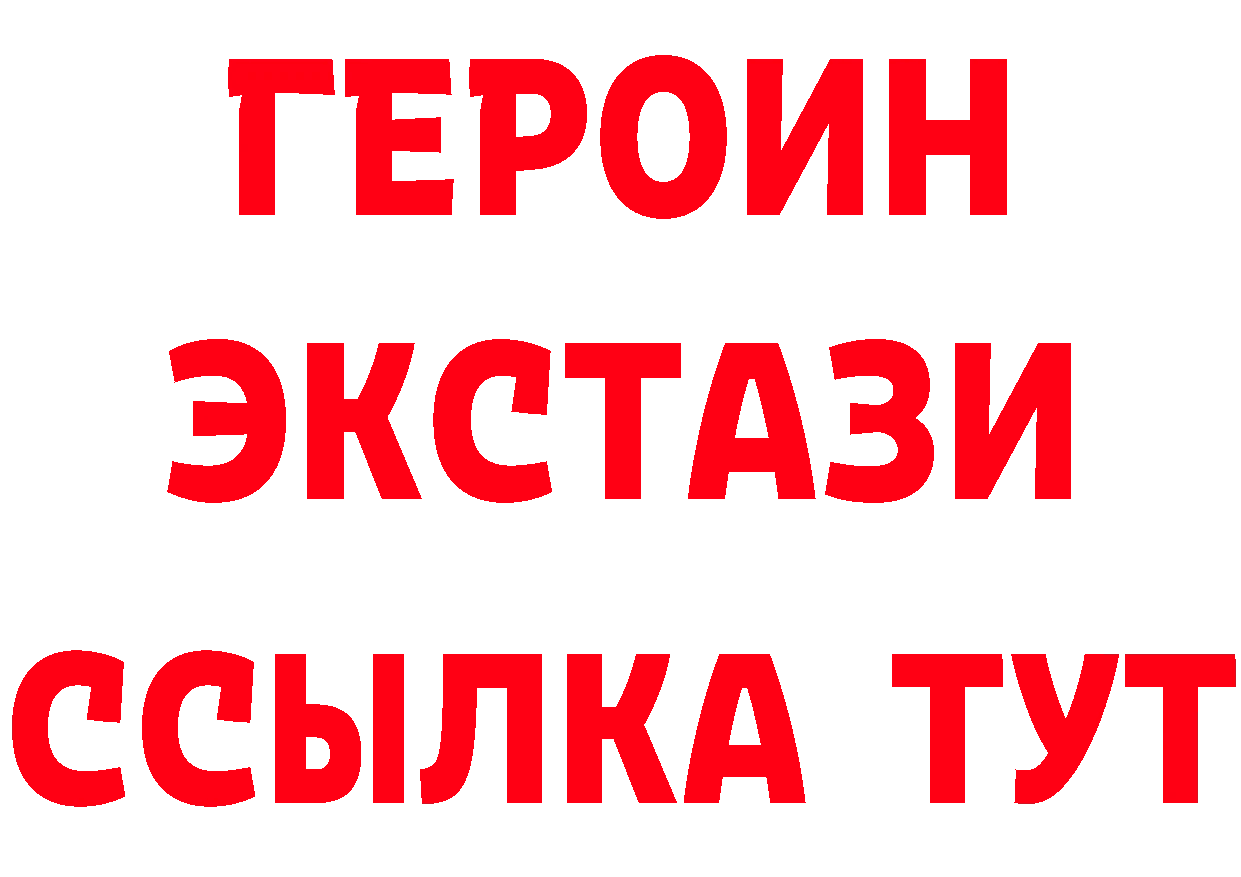 ГЕРОИН
ЭКСТАЗИ
ССЫЛКА ТУТ